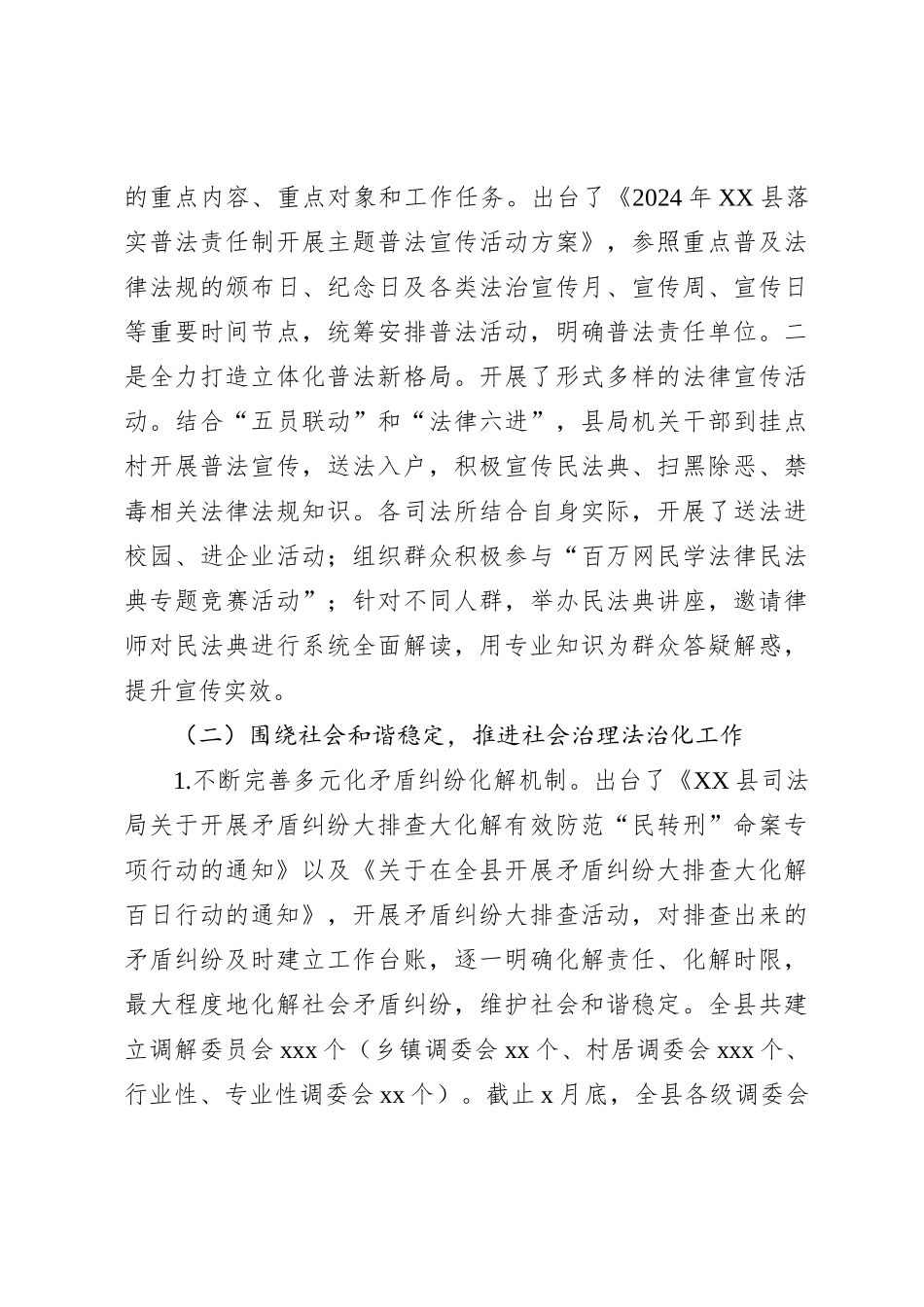 的重点内容、重点对象和工作任务。出台了《2024 年 XX 县落实普法责任制开展主题普法宣传活动方案》，参照重点普及法律法规的颁布日、纪念日及各类法治宣传月、宣传周、宣传日等重要时间节点，统筹安排普法活动，明确普法责任单位。二是全力打造立体化普法新格局。开展了形式多样的法律宣传活动。结合“五员联动”和“法律六进”，县局机关干部到挂点村开展普法宣传，送法入户，积极宣传民法典、扫黑除恶、禁毒相关法律法规知识。各司法所结合自身实际，开展了送法进校园、进企业活动；组织群众积极参与“百万网民学法律民法典专题竞赛活动”；针对不同人群，举办民法典讲座，邀请律师对民法典进行系统全面解读，用专业知识为群众答疑解惑，提升宣传实效。

（二）围绕社会和谐稳定，推进社会治理法治化工作

1.不断完善多元化矛盾纠纷化解机制。出台了《XX 县司法局关于开展矛盾纠纷大排查大化解有效防范“民转刑”命案专项行动的通知》以及《关于在全县开展矛盾纠纷大排查大化解百日行动的通知》，开展矛盾纠纷大排查活动，对排查出来的矛盾纠纷及时建立工作台账，逐一明确化解责任、化解时限，最大程度地化解社会矛盾纠纷，维护社会和谐稳定。全县共建立调解委员会 xxx 个（乡镇调委会 xx 个、村居调委会 xxx 个、行业性、专业性调委会 xx 个）。截止 x 月底，全县各级调委会